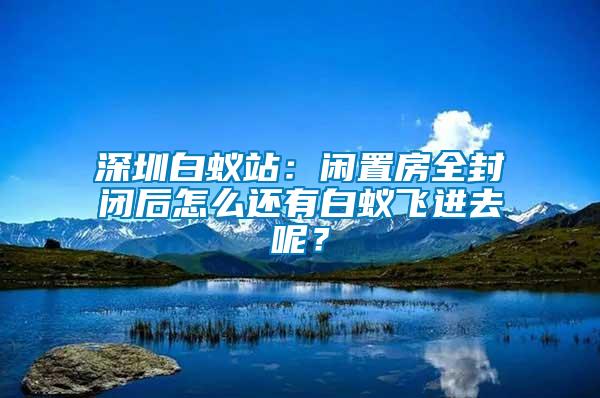 深圳白蚁站：闲置房全封闭后怎么还有白蚁飞进去呢？